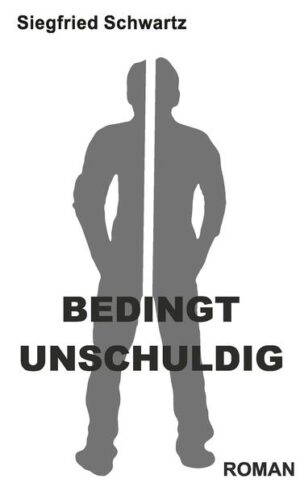 Siegfried Schwartz

BEDINGT UNSCHULDIG

ROMAN